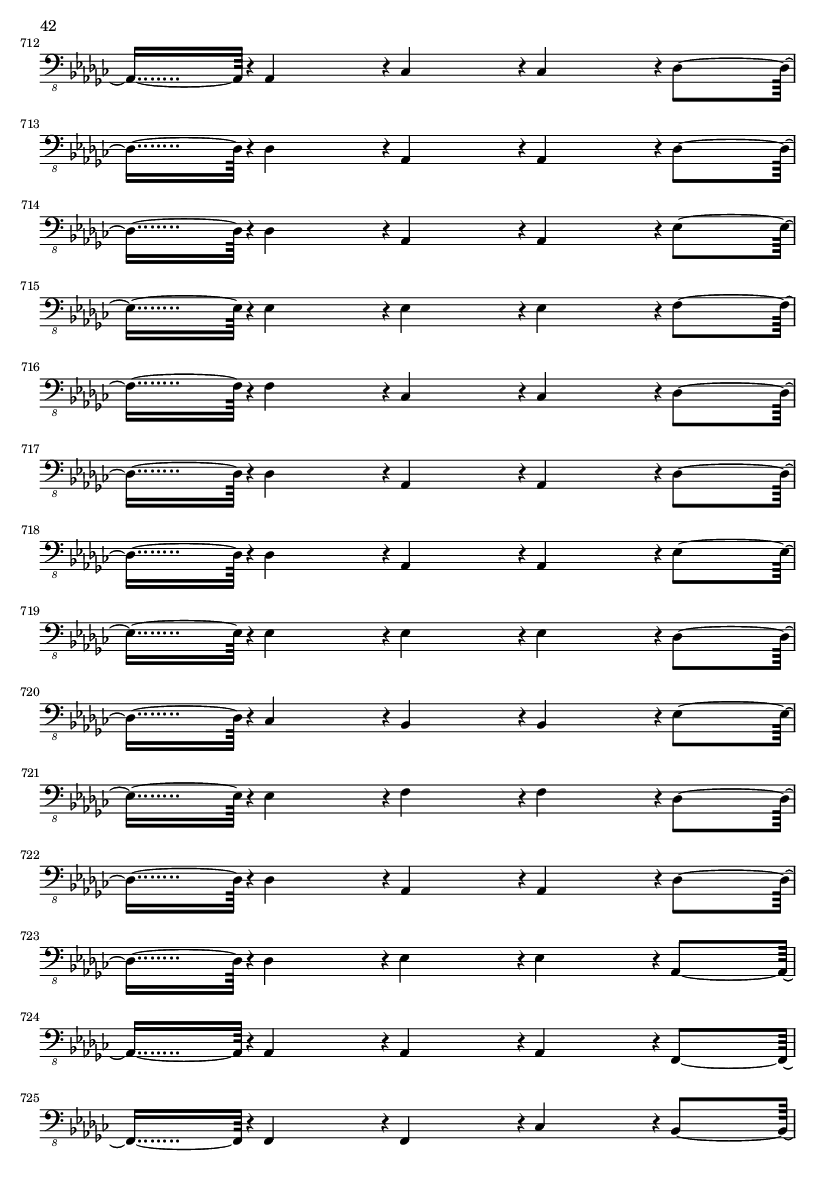 42

712

8

713

8

714

8

715

8

716

8

717

8

718

8

719

8

720

8

721

8

722

8

723

8

724

8

725

8